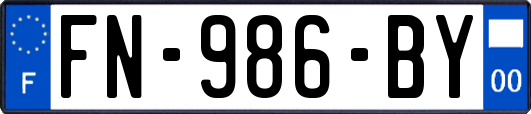 F
FN-986-BY
00